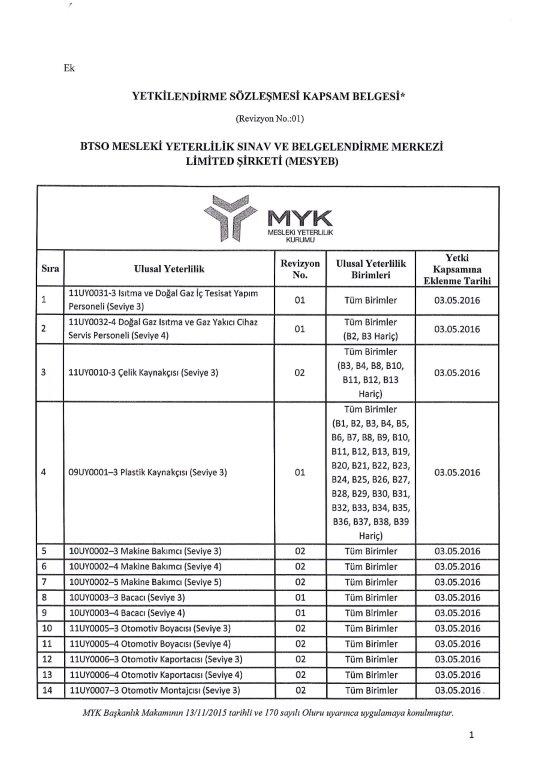 Ek

YETKİLENDİRME SÖZLEŞMESİ KAPSAM BELGESİ*

(Revizyon No.:01)

BTSO MESLEKİ YETERLİLİK SINAV VE BELGELENDİRME MERKEZİ LİMİTED ŞİRKETİ (MESYEB)

MYK
MESLEKİ YETERLİLİK KURUMU

| Sıra | Ulusal Yeterlilik | Revizyon No. | Ulusal Yeterlilik Birimleri | Yetki Kapsamına Eklenme Tarihi |
|---|---|---|---|---|
| 1 | 11UY0031-3 Isıtma ve Doğal Gaz İç Tesisat Yapım Personeli (Seviye 3) | 01 | Tüm Birimler | 03.05.2016 |
| 2 | 11UY0032-4 Doğal Gaz Isıtma ve Gaz Yakıcı Cihaz Servis Personeli (Seviye 4) | 01 | Tüm Birimler (B2, B3 Hariç) | 03.05.2016 |
| 3 | 11UY0010-3 Çelik Kaynakçısı (Seviye 3) | 02 | Tüm Birimler (B3, B4, B8, B10, B11, B12, B13 Hariç) | 03.05.2016 |
| 4 | 09UY0001–3 Plastik Kaynakçısı (Seviye 3) | 01 | Tüm Birimler (B1, B2, B3, B4, B5, B6, B7, B8, B9, B10, B11, B12, B13, B19, B20, B21, B22, B23, B24, B25, B26, B27, B28, B29, B30, B31, B32, B33, B34, B35, B36, B37, B38, B39 Hariç) | 03.05.2016 |
| 5 | 10UY0002–3 Makine Bakımcı (Seviye 3) | 02 | Tüm Birimler | 03.05.2016 |
| 6 | 10UY0002–4 Makine Bakımcı (Seviye 4) | 02 | Tüm Birimler | 03.05.2016 |
| 7 | 10UY0002–5 Makine Bakımcı (Seviye 5) | 02 | Tüm Birimler | 03.05.2016 |
| 8 | 10UY0003–3 Bacacı (Seviye 3) | 01 | Tüm Birimler | 03.05.2016 |
| 9 | 10UY0003–4 Bacacı (Seviye 4) | 01 | Tüm Birimler | 03.05.2016 |
| 10 | 11UY0005–3 Otomotiv Boyacısı (Seviye 3) | 02 | Tüm Birimler | 03.05.2016 |
| 11 | 11UY0005–4 Otomotiv Boyacısı (Seviye 4) | 02 | Tüm Birimler | 03.05.2016 |
| 12 | 11UY0006–3 Otomotiv Kaportacısı (Seviye 3) | 02 | Tüm Birimler | 03.05.2016 |
| 13 | 11UY0006–4 Otomotiv Kaportacısı (Seviye 4) | 02 | Tüm Birimler | 03.05.2016 |
| 14 | 11UY0007–3 Otomotiv Montajcısı (Seviye 3) | 02 | Tüm Birimler | 03.05.2016 |

MYK Başkanlık Makamının 13/11/2015 tarihli ve 170 sayılı Oluru uyarınca uygulamaya konulmuştur.

1